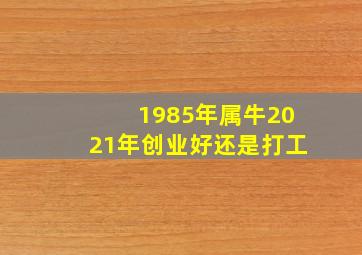 1985年属牛2021年创业好还是打工